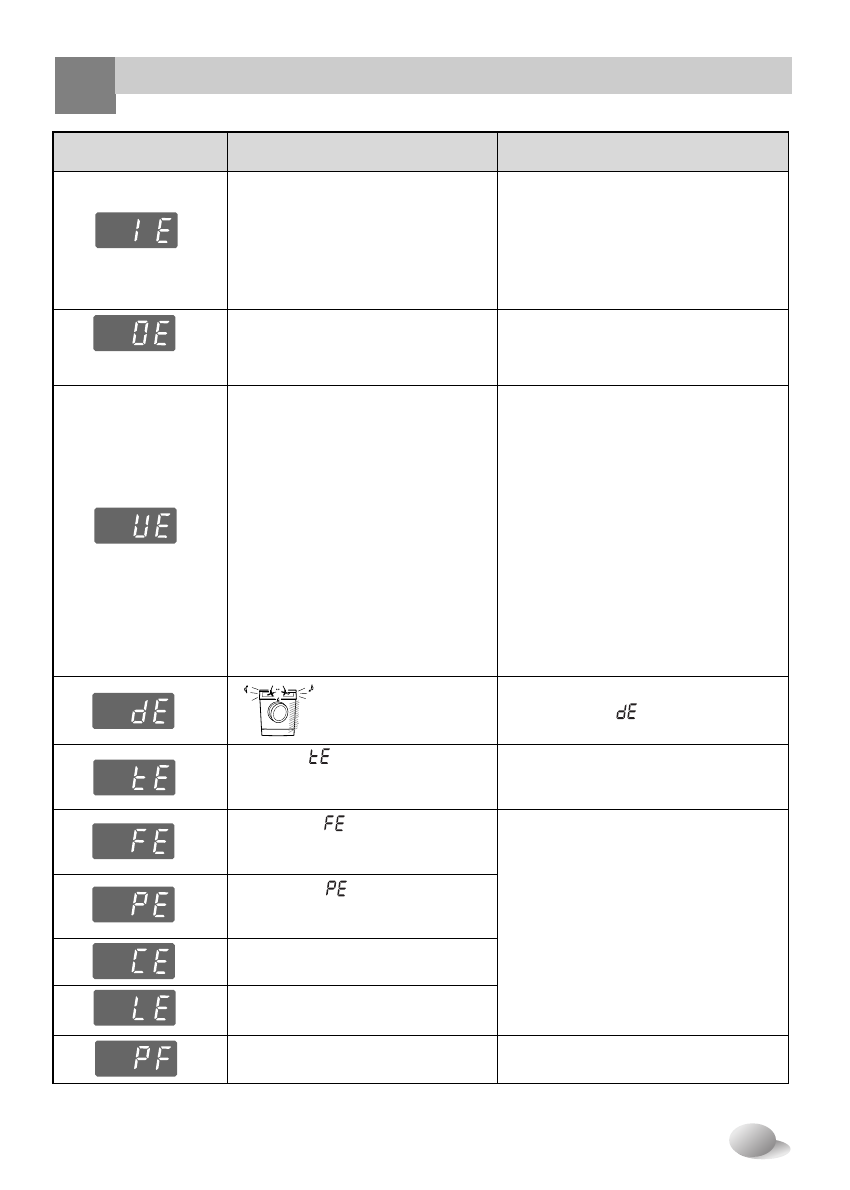 | | | |
|---|---|---|
| IE | | |
| OE | | |
| UE | | |
| dE | | dE |
| tE | tE | |
| FE | FE | |
| PE | PE | |
| CE | | |
| LE | | |
| PF | | |